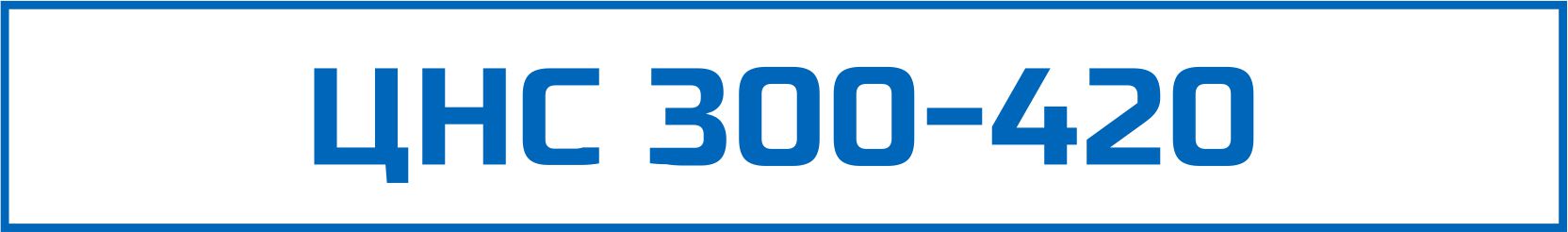 ЦНС 300-420